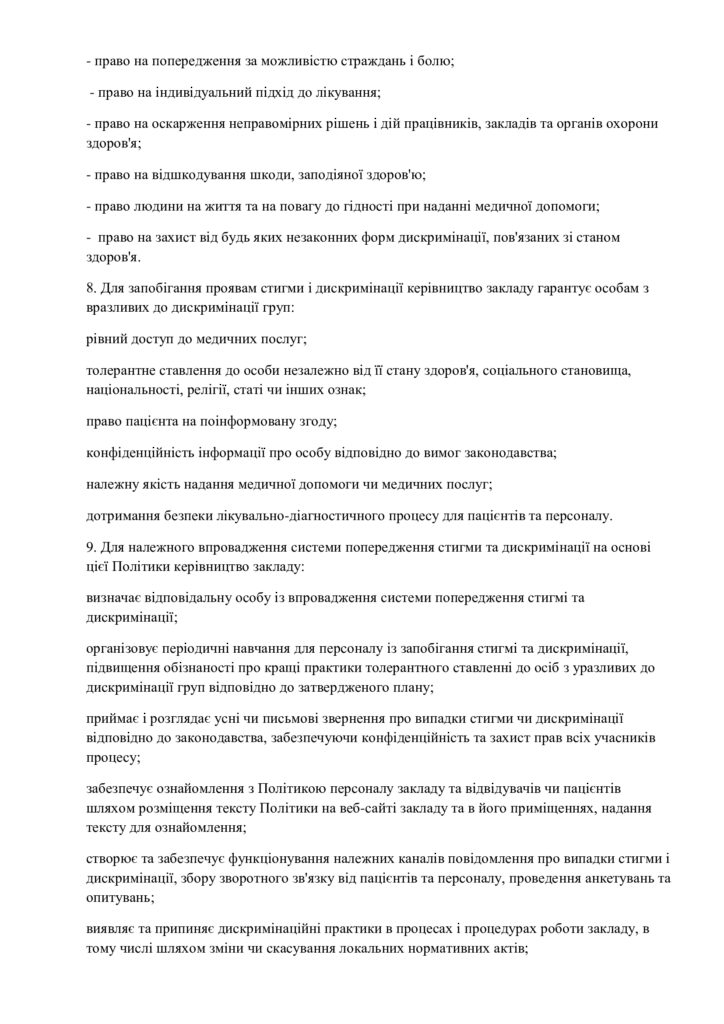 - право на попередження за можливістю страждань і болю;

- право на індивідуальний підхід до лікування;

- право на оскарження неправомірних рішень і дій працівників, закладів та органів охорони здоров'я;

- право на відшкодування шкоди, заподіяної здоров'ю;

- право людини на життя та на повагу до гідності при наданні медичної допомоги;

- право на захист від будь яких незаконних форм дискримінації, пов'язаних зі станом здоров'я.

8. Для запобігання проявам стигми і дискримінації керівництво закладу гарантує особам з вразливих до дискримінації груп:

рівний доступ до медичних послуг;

толерантне ставлення до особи незалежно від її стану здоров'я, соціального становища, національності, релігії, статі чи інших ознак;

право пацієнта на поінформовану згоду;

конфіденційність інформації про особу відповідно до вимог законодавства;

належну якість надання медичної допомоги чи медичних послуг;

дотримання безпеки лікувально-діагностичного процесу для пацієнтів та персоналу.

9. Для належного впровадження системи попередження стигми та дискримінації на основі цієї Політики керівництво закладу:

визначає відповідальну особу із впровадження системи попередження стигмі та дискримінації;

організовує періодичні навчання для персоналу із запобігання стигмі та дискримінації, підвищення обізнаності про кращі практики толерантного ставленні до осіб з уразливих до дискримінації груп відповідно до затвердженого плану;

приймає і розглядає усні чи письмові звернення про випадки стигми чи дискримінації відповідно до законодавства, забезпечуючи конфіденційність та захист прав всіх учасників процесу;

забезпечує ознайомлення з Політикою персоналу закладу та відвідувачів чи пацієнтів шляхом розміщення тексту Політики на веб-сайті закладу та в його приміщеннях, надання тексту для ознайомлення;

створює та забезпечує функціонування належних каналів повідомлення про випадки стигми і дискримінації, збору зворотного зв'язку від пацієнтів та персоналу, проведення анкетувань та опитувань;

виявляє та припиняє дискримінаційні практики в процесах і процедурах роботи закладу, в тому числі шляхом зміни чи скасування локальних нормативних актів;